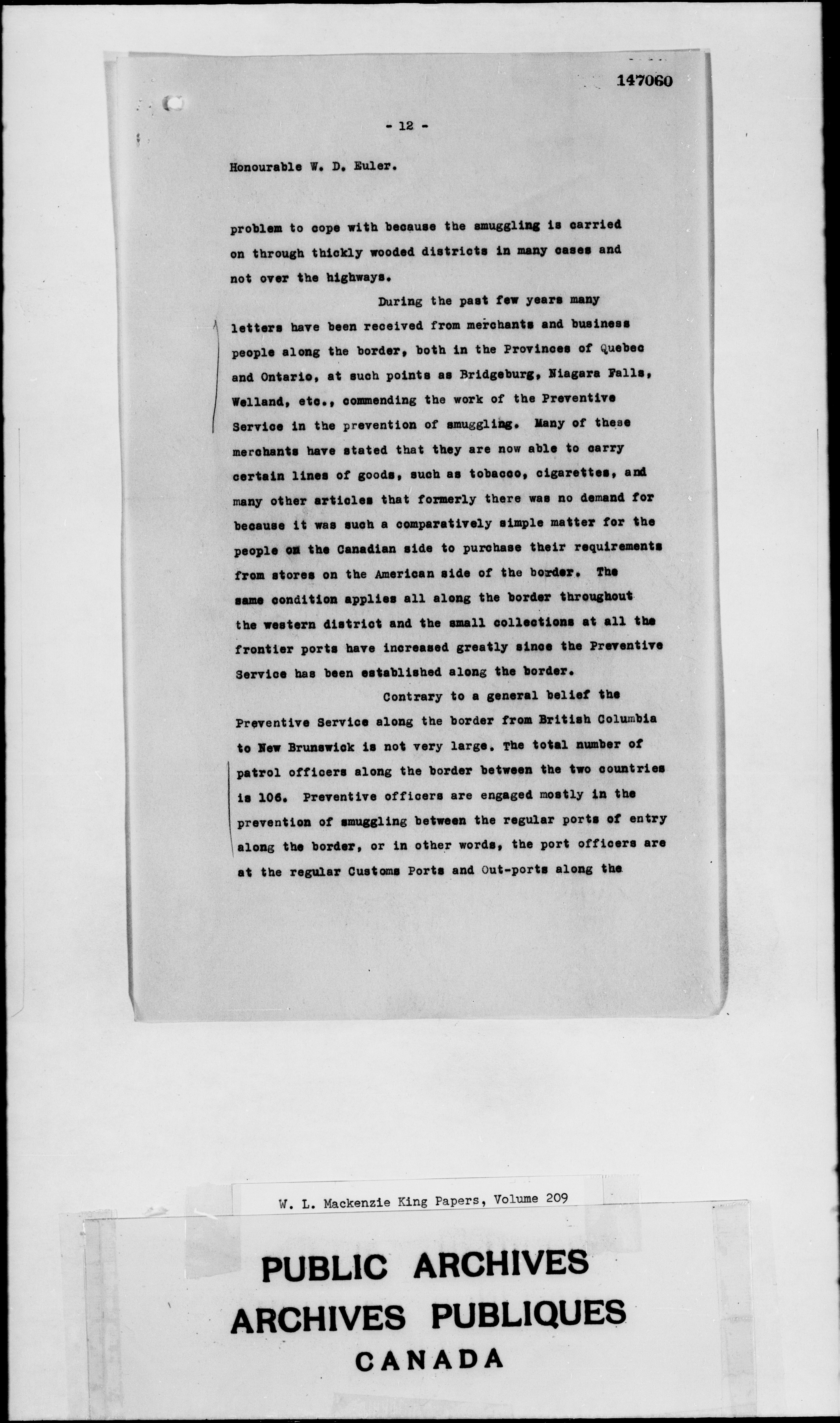 147060

- 12 -

Honourable W. D. Euler.

problem to cope with because the smuggling is carried on through thickly wooded districts in many cases and not over the highways.

During the past few years many letters have been received from merchants and business people along the border, both in the Provinces of Quebec and Ontario, at such points as Bridgeburg, Niagara Falls, Welland, etc., commending the work of the Preventive Service in the prevention of smuggling. Many of these merchants have stated that they are now able to carry certain lines of goods, such as tobacco, cigarettes, and many other articles that formerly there was no demand for because it was such a comparatively simple matter for the people on the Canadian side to purchase their requirements from stores on the American side of the border. The same condition applies all along the border throughout the western district and the small collections at all the frontier ports have increased greatly since the Preventive Service has been established along the border.

Contrary to a general belief the Preventive Service along the border from British Columbia to New Brunswick is not very large. The total number of patrol officers along the border between the two countries is 106. Preventive officers are engaged mostly in the prevention of smuggling between the regular ports of entry along the border, or in other words, the port officers are at the regular Customs Ports and Out-ports along the

W. L. Mackenzie King Papers, Volume 209

PUBLIC ARCHIVES
ARCHIVES PUBLIQUES
CANADA